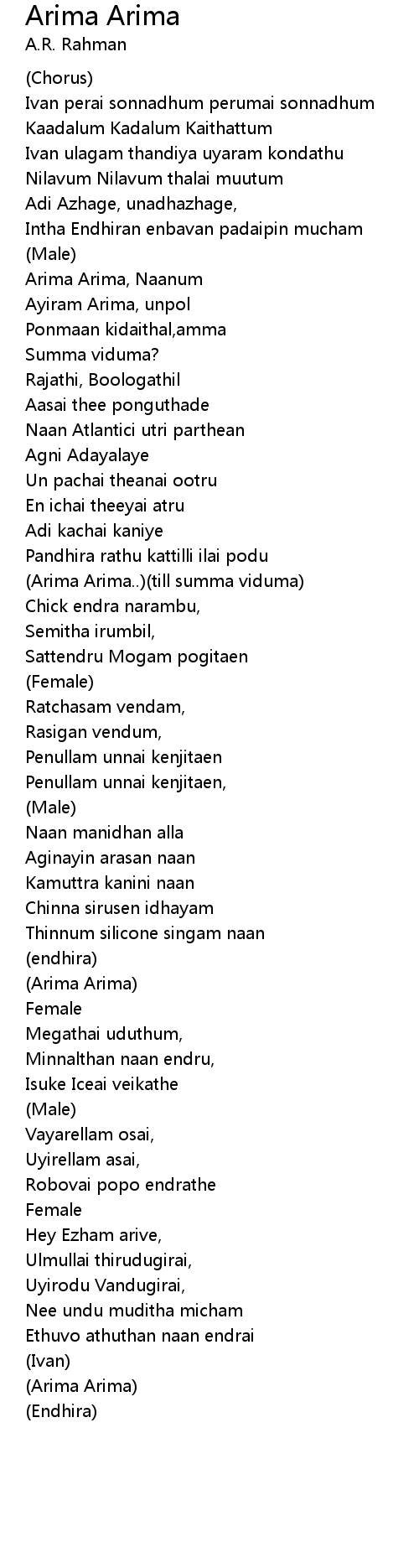 Arima Arima
A.R. Rahman

(Chorus)
Ivan perai sonnadhum perumai sonnadhum
Kaadalum Kadalum Kaithattum
Ivan ulagam thandiya uyaram kondathu
Nilavum Nilavum thalai muutum
Adi Azhage, unadhazhage,
Intha Endhiran enbavan padaipin mucham
(Male)
Arima Arima, Naanum
Ayiram Arima, unpol
Ponmaan kidaithal,amma
Summa viduma?
Rajathi, Boologathil
Aasai thee ponguthade
Naan Atlantici utri parthean
Agni Adayalaye
Un pachai theanai ootru
En ichai theeyai atru
Adi kachai kaniye
Pandhira rathu kattilli ilai podu
(Arima Arima..)(till summa viduma)
Chick endra narambu,
Semitha irumbil,
Sattendru Mogam pogitaen
(Female)
Ratchasam vendam,
Rasigan vendum,
Penullam unnai kenjitaen
Penullam unnai kenjitaen,
(Male)
Naan manidhan alla
Aginayin arasan naan
Kamuttra kanini naan
Chinna sirusen idhayam
Thinnum silicone singam naan
(endhira)
(Arima Arima)
Female
Megathai uduthum,
Minnalthan naan endru,
Isuke Iceai veikathe
(Male)
Vayarellam osai,
Uyirellam asai,
Robovai popo endrathe
Female
Hey Ezham arive,
Ulmullai thirudugirai,
Uyirodu Vandugirai,
Nee undu muditha micham
Ethuvo athuthan naan endrai
(Ivan)
(Arima Arima)
(Endhira)